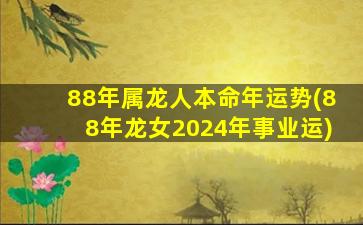 88年属龙人本命年运势(88年龙女2024年事业运)